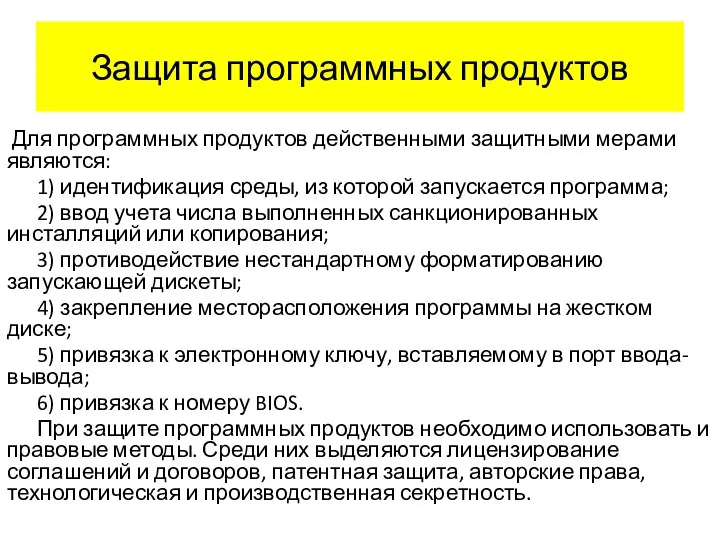 Защита программных продуктов

Для программных продуктов действенными защитными мерами являются:

1) идентификация среды, из которой запускается программа;

2) ввод учета числа выполненных санкционированных инсталляций или копирования;

3) противодействие нестандартному форматированию запускающей дискеты;

4) закрепление месторасположения программы на жестком диске;

5) привязка к электронному ключу, вставляемому в порт ввода-вывода;

6) привязка к номеру BIOS.

При защите программных продуктов необходимо использовать и правовые методы. Среди них выделяются лицензирование соглашений и договоров, патентная защита, авторские права, технологическая и производственная секретность.